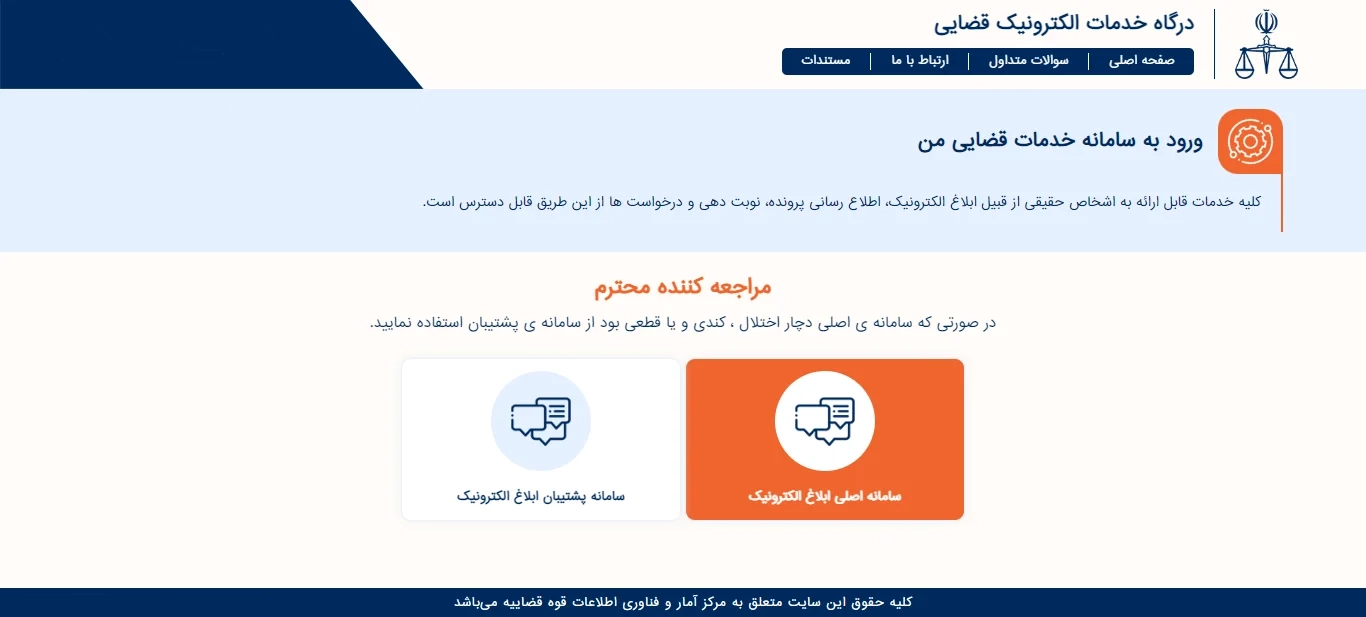 درگاه خدمات الکترونیک قضایی

صفحه اصلی | سوالات متداول | ارتباط با ما | مستندات

ورود به سامانه خدمات قضایی من

کلیه خدمات قابل ارائه به اشخاص حقیقی از قبیل ابلاغ الکترونیک، اطلاع رسانی پرونده، نوبت دهی و درخواست ها از این طریق قابل دسترس است.

مراجعه کننده محترم

در صورتی که سامانه ی اصلی دچار اختلال ، کندی و یا قطعی بود از سامانه ی پشتیبان استفاده نمایید.

سامانه اصلی ابلاغ الکترونیک

سامانه پشتیبان ابلاغ الکترونیک

کلیه حقوق این سایت متعلق به مرکز آمار و فناوری اطلاعات قوه قضاییه می‌باشد